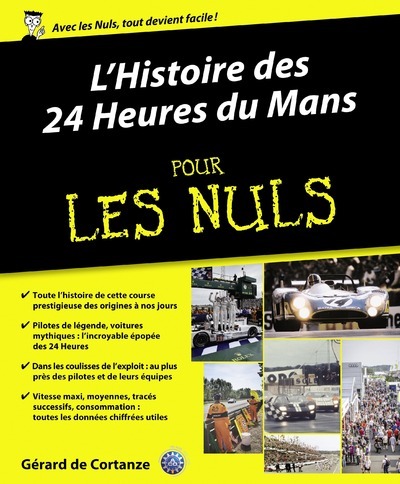 Avec les Nuls, tout devient facile !

L'Histoire des 24 Heures du Mans

POUR LES NULS

✔ Toute l'histoire de cette course prestigieuse des origines à nos jours

✔ Pilotes de légende, voitures mythiques : l'incroyable épopée des 24 Heures

✔ Dans les coulisses de l'exploit : au plus près des pilotes et de leurs équipes

✔ Vitesse maxi, moyennes, tracés successifs, consommation : toutes les données chiffrées utiles

Gérard de Cortanze